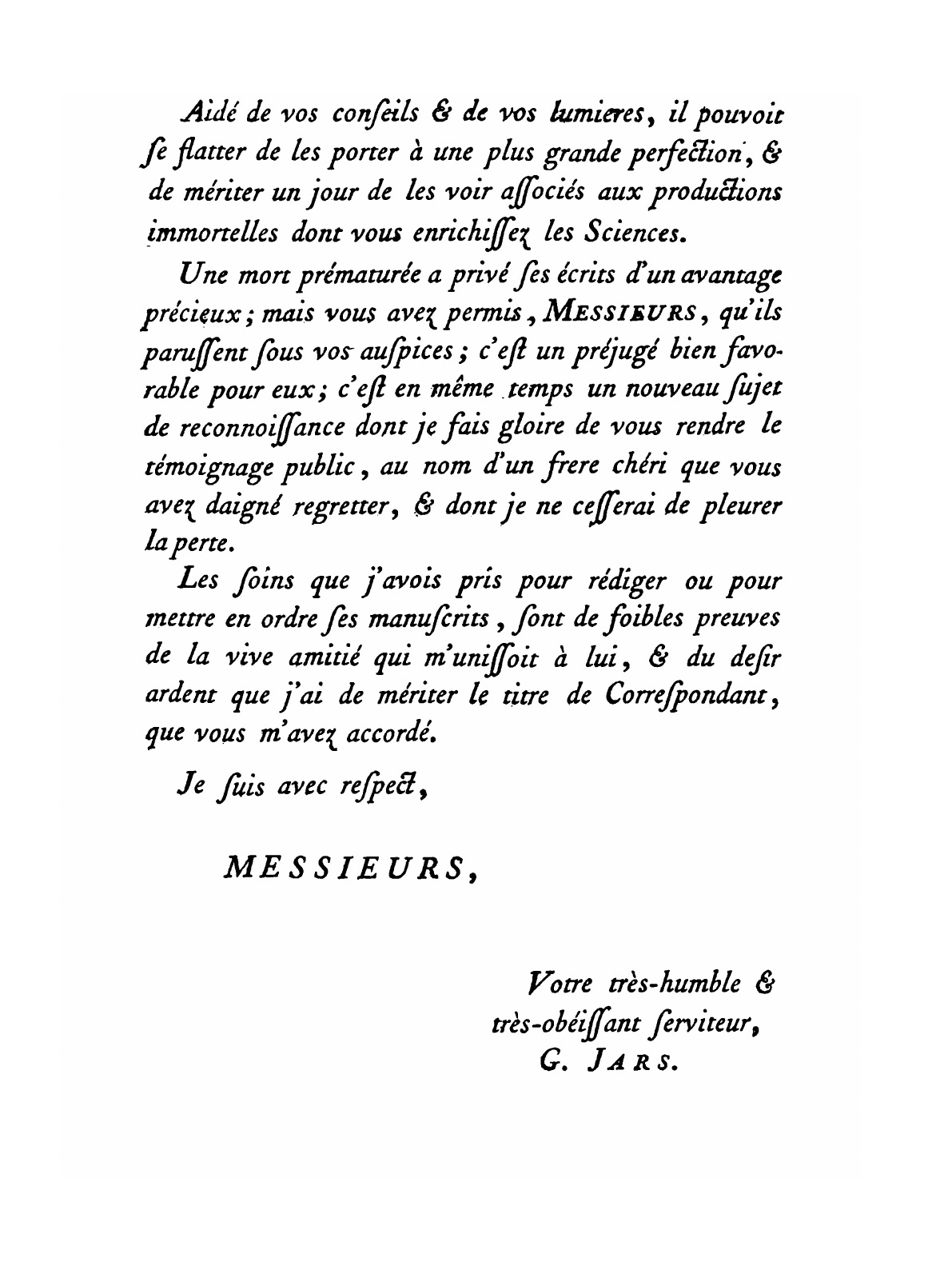 Aidé de vos conſeils & de vos lumieres, il pouvoit ſe flatter de les porter à une plus grande perfection, & de mériter un jour de les voir aſſociés aux productions immortelles dont vous enrichiſſez les Sciences.

Une mort prématurée a privé ſes écrits d'un avantage précieux; mais vous avez permis, MESSIEURS, qu'ils paruſſent ſous vos auſpices; c'eſt un préjugé bien favorable pour eux; c'eſt en même temps un nouveau ſujet de reconnoiſſance dont je fais gloire de vous rendre le témoignage public, au nom d'un frere chéri que vous avez daigné regretter, & dont je ne ceſſerai de pleurer la perte.

Les ſoins que j'avois pris pour rédiger ou pour mettre en ordre ſes manuſcrits, ſont de foibles preuves de la vive amitié qui m'uniſſoit à lui, & du deſir ardent que j'ai de mériter le titre de Correſpondant, que vous m'avez accordé.

Je ſuis avec reſpect,

MESSIEURS,

Votre très-humble & très-obéiſſant ſerviteur,
G. JARS.